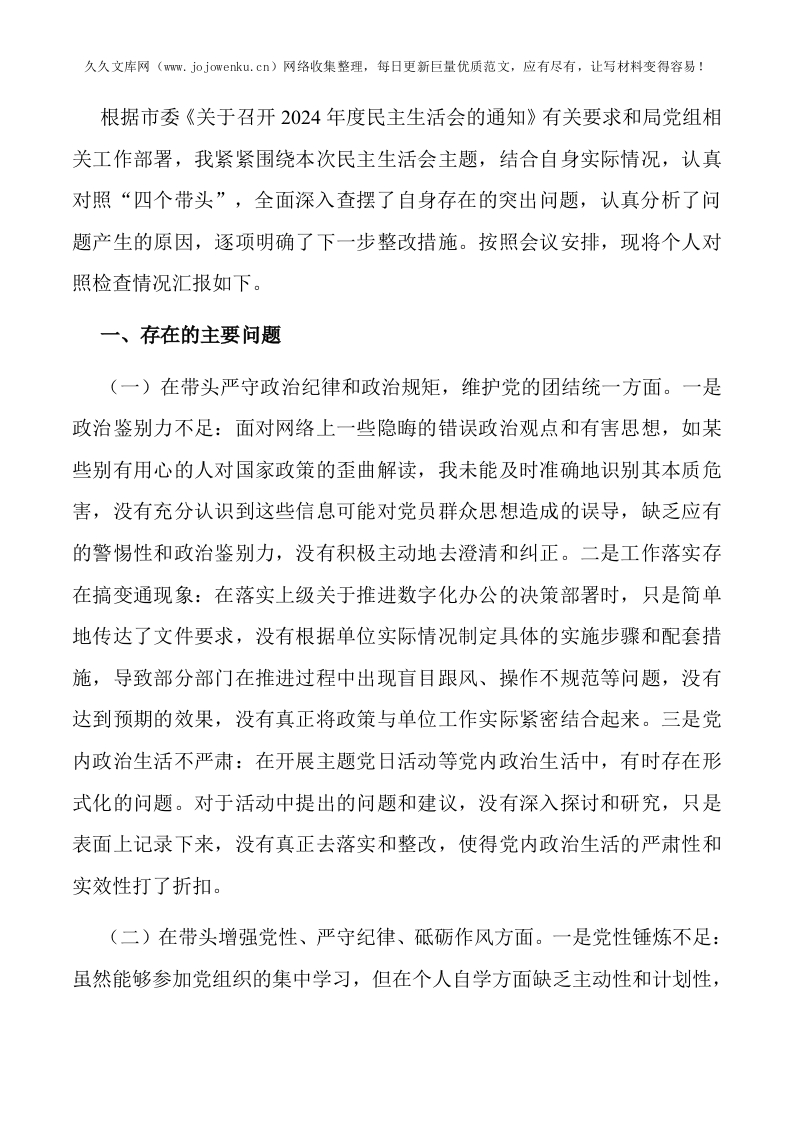 久久文库网（www.jojowenku.cn）网络收集整理，每日更新巨量优质范文，应有尽有，让写材料变得容易！

根据市委《关于召开2024年度民主生活会的通知》有关要求和局党组相关工作部署，我紧紧围绕本次民主生活会主题，结合自身实际情况，认真对照“四个带头”，全面深入查摆了自身存在的突出问题，认真分析了问题产生的原因，逐项明确了下一步整改措施。按照会议安排，现将个人对照检查情况汇报如下。

一、存在的主要问题

（一）在带头严守政治纪律和政治规矩，维护党的团结统一方面。一是政治鉴别力不足：面对网络上一些隐晦的错误政治观点和有害思想，如某些别有用心的人对国家政策的歪曲解读，我未能及时准确地识别其本质危害，没有充分认识到这些信息可能对党员群众思想造成的误导，缺乏应有的警惕性和政治鉴别力，没有积极主动地去澄清和纠正。二是工作落实存在搞变通现象：在落实上级关于推进数字化办公的决策部署时，只是简单地传达了文件要求，没有根据单位实际情况制定具体的实施步骤和配套措施，导致部分部门在推进过程中出现盲目跟风、操作不规范等问题，没有达到预期的效果，没有真正将政策与单位工作实际紧密结合起来。三是党内政治生活不严肃：在开展主题党日活动等党内政治生活中，有时存在形式化的问题。对于活动中提出的问题和建议，没有深入探讨和研究，只是表面上记录下来，没有真正去落实和整改，使得党内政治生活的严肃性和实效性打了折扣。

（二）在带头增强党性、严守纪律、砥砺作风方面。一是党性锤炼不足：虽然能够参加党组织的集中学习，但在个人自学方面缺乏主动性和计划性，